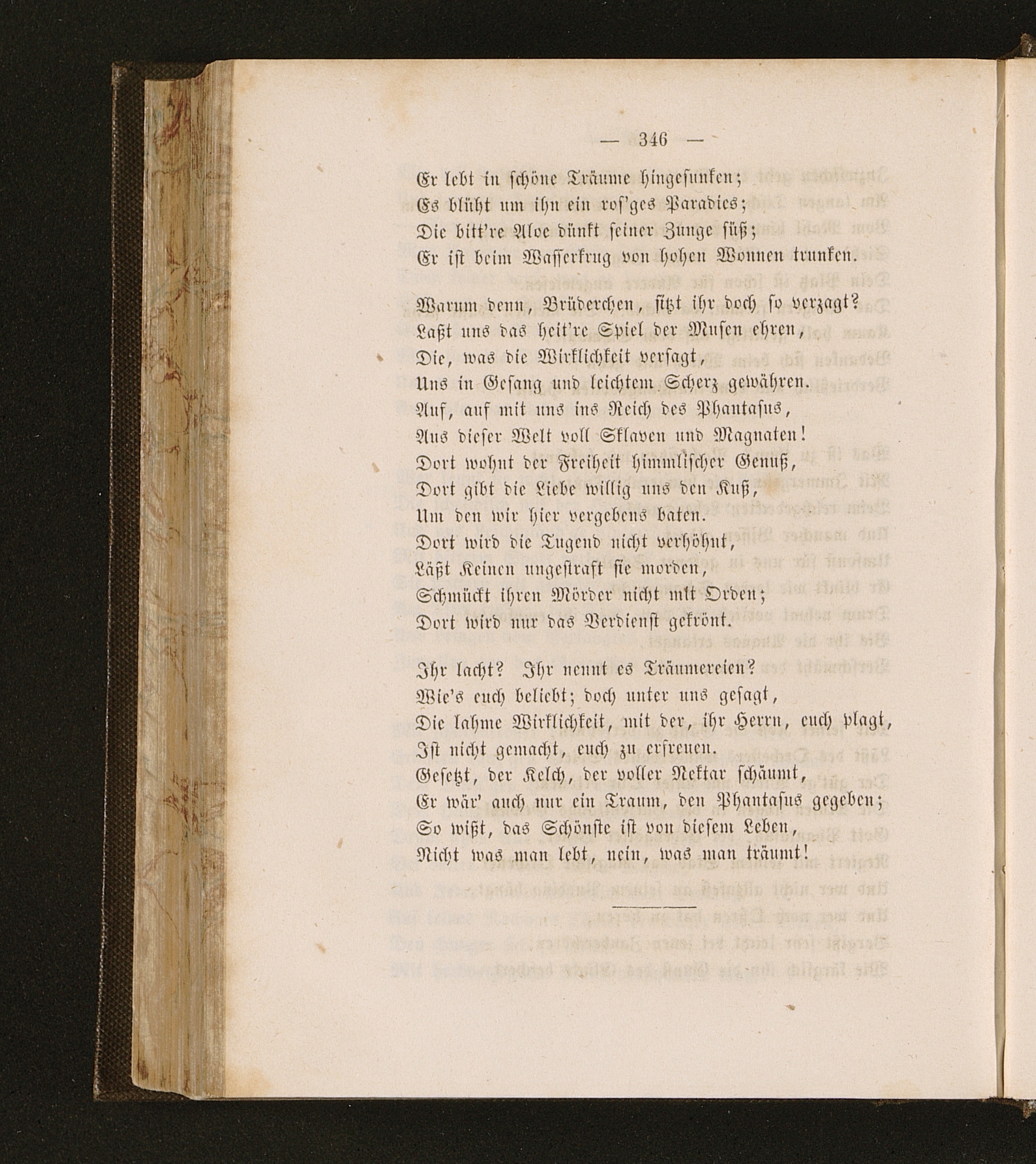 — 346 —

Er lebt in schöne Träume hingesunken;
Es blüht um ihn ein ros'ges Paradies;
Die bitt're Aloe dünkt seiner Zunge süß;
Er ist beim Wasserkrug von hohen Wonnen trunken.

Warum denn, Brüderchen, sitzt ihr doch so verzagt?
Laßt uns das heit're Spiel der Musen ehren,
Die, was die Wirklichkeit versagt,
Uns in Gesang und leichtem Scherz gewähren.
Auf, auf mit uns ins Reich des Phantasus,
Aus dieser Welt voll Sklaven und Magnaten!
Dort wohnt der Freiheit himmlischer Genuß,
Dort gibt die Liebe willig uns den Kuß,
Um den wir hier vergebens baten.
Dort wird die Tugend nicht verhöhnt,
Läßt Keinen ungestraft sie morden,
Schmückt ihren Mörder nicht mit Orden;
Dort wird nur das Verdienst gekrönt.

Ihr lacht? Ihr nennt es Träumereien?
Wie's euch beliebt; doch unter uns gesagt,
Die lahme Wirklichkeit, mit der, ihr Herrn, euch plagt,
Ist nicht gemacht, euch zu erfreuen.
Gesetzt, der Kelch, der voller Nektar schäumt,
Er wär' auch nur ein Traum, den Phantasus gegeben;
So wißt, das Schönste ist von diesem Leben,
Nicht was man lebt, nein, was man träumt!